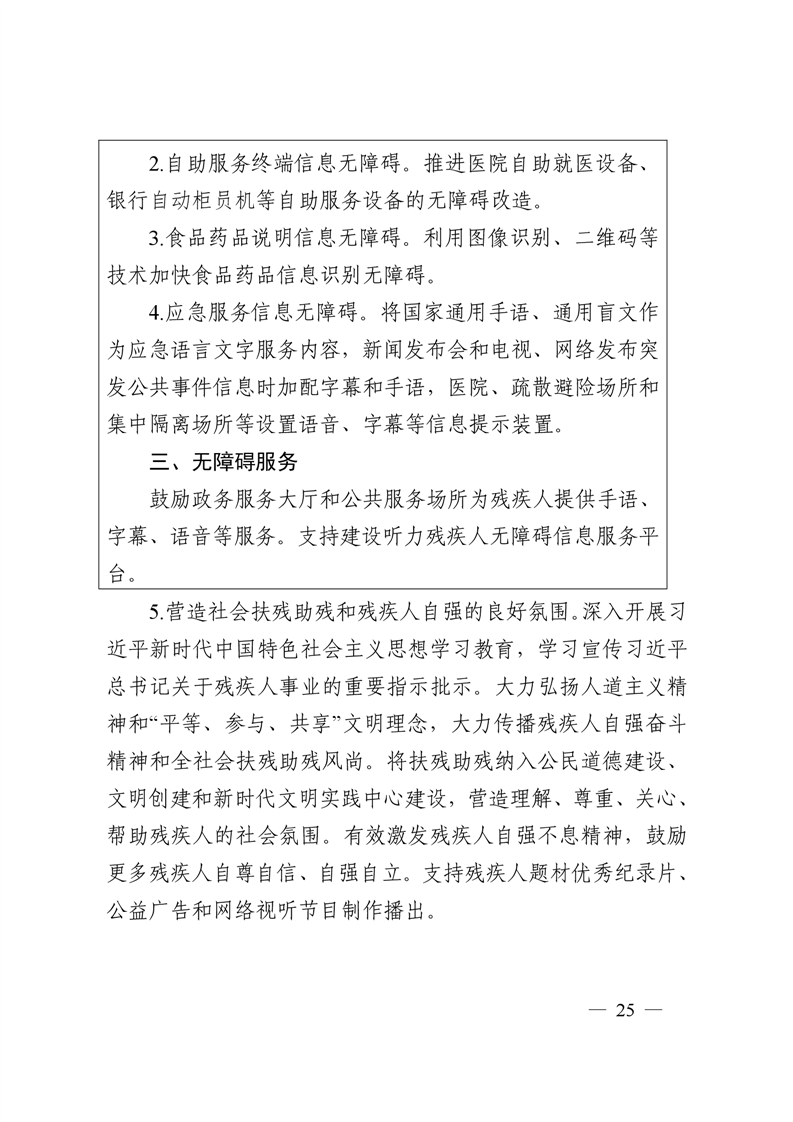 2.自助服务终端信息无障碍。推进医院自助就医设备、银行自动柜员机等自助服务设备的无障碍改造。

3.食品药品说明信息无障碍。利用图像识别、二维码等技术加快食品药品信息识别无障碍。

4.应急服务信息无障碍。将国家通用手语、通用盲文作为应急语言文字服务内容，新闻发布会和电视、网络发布突发公共事件信息时加配字幕和手语，医院、疏散避险场所和集中隔离场所等设置语音、字幕等信息提示装置。

三、无障碍服务

鼓励政务服务大厅和公共服务场所为残疾人提供手语、字幕、语音等服务。支持建设听力残疾人无障碍信息服务平台。

5.营造社会扶残助残和残疾人自强的良好氛围。深入开展习近平新时代中国特色社会主义思想学习教育，学习宣传习近平总书记关于残疾人事业的重要指示批示。大力弘扬人道主义精神和“平等、参与、共享”文明理念，大力传播残疾人自强奋斗精神和全社会扶残助残风尚。将扶残助残纳入公民道德建设、文明创建和新时代文明实践中心建设，营造理解、尊重、关心、帮助残疾人的社会氛围。有效激发残疾人自强不息精神，鼓励更多残疾人自尊自信、自强自立。支持残疾人题材优秀纪录片、公益广告和网络视听节目制作播出。

— 25 —